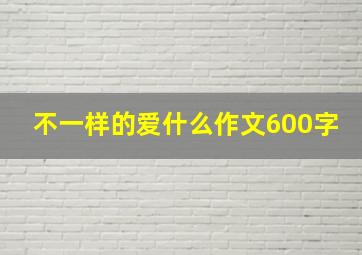 不一样的爱什么作文600字